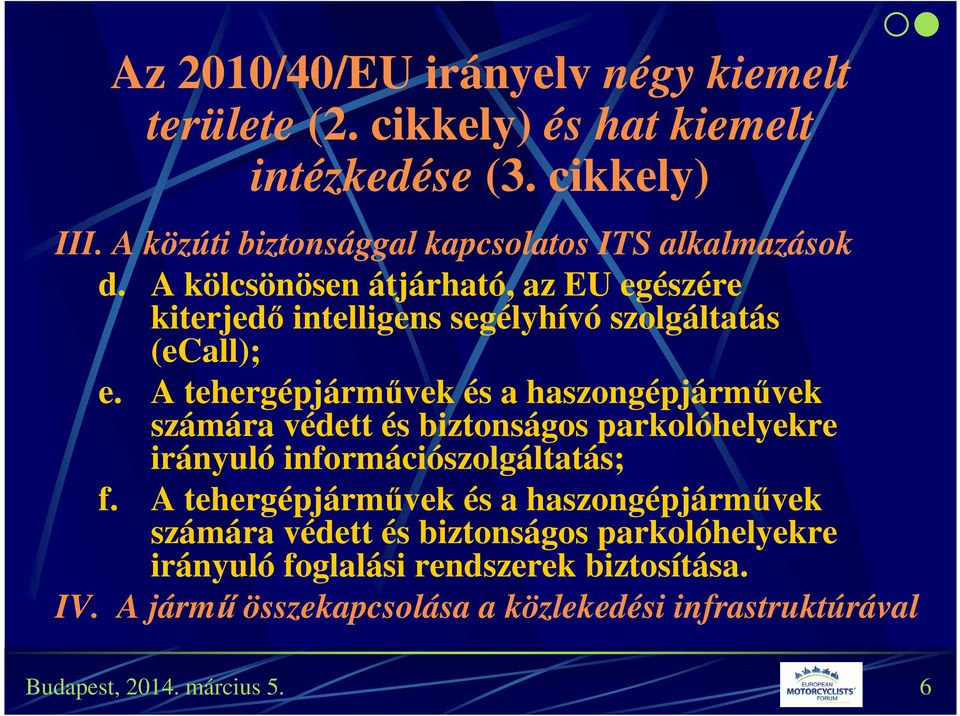 Az 2010/40/EU irányelv négy kiemelt területe (2. cikkely) és hat kiemelt intézkedése (3. cikkely)

III. A közúti biztonsággal kapcsolatos ITS alkalmazások

d. A kölcsönösen átjárható, az EU egészére kiterjedő intelligens segélyhívó szolgáltatás (eCall);

e. A tehergépjárművek és a haszongépjárművek számára védett és biztonságos parkolóhelyekre irányuló információszolgáltatás;

f. A tehergépjárművek és a haszongépjárművek számára védett és biztonságos parkolóhelyekre irányuló foglalási rendszerek biztosítása.

IV. A jármű összekapcsolása a közlekedési infrastruktúrával

Budapest, 2014. március 5.

EUROPEAN MOTORCYCLISTS' FORUM

6